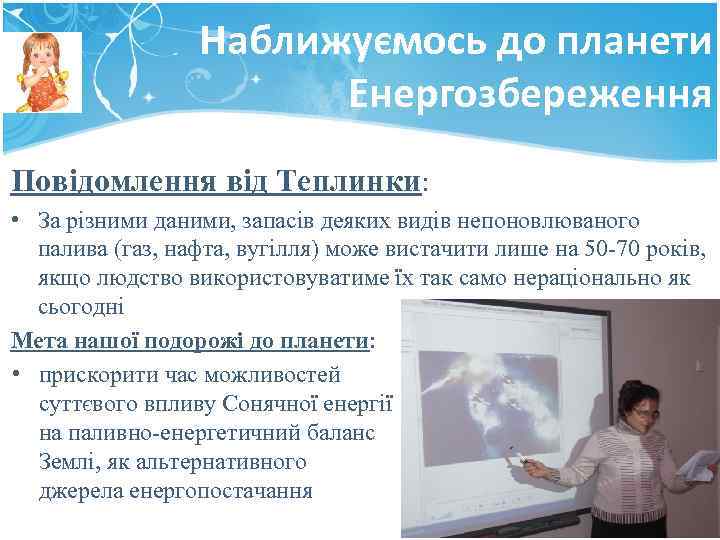 Наближуємось до планети Енергозбереження

Повідомлення від Теплинки:

• За різними даними, запасів деяких видів непоновлюваного палива (газ, нафта, вугілля) може вистачити лише на 50-70 років, якщо людство використовуватиме їх так само нераціонально як сьогодні

Мета нашої подорожі до планети:

• прискорити час можливостей суттєвого впливу Сонячної енергії на паливно-енергетичний баланс Землі, як альтернативного джерела енергопостачання